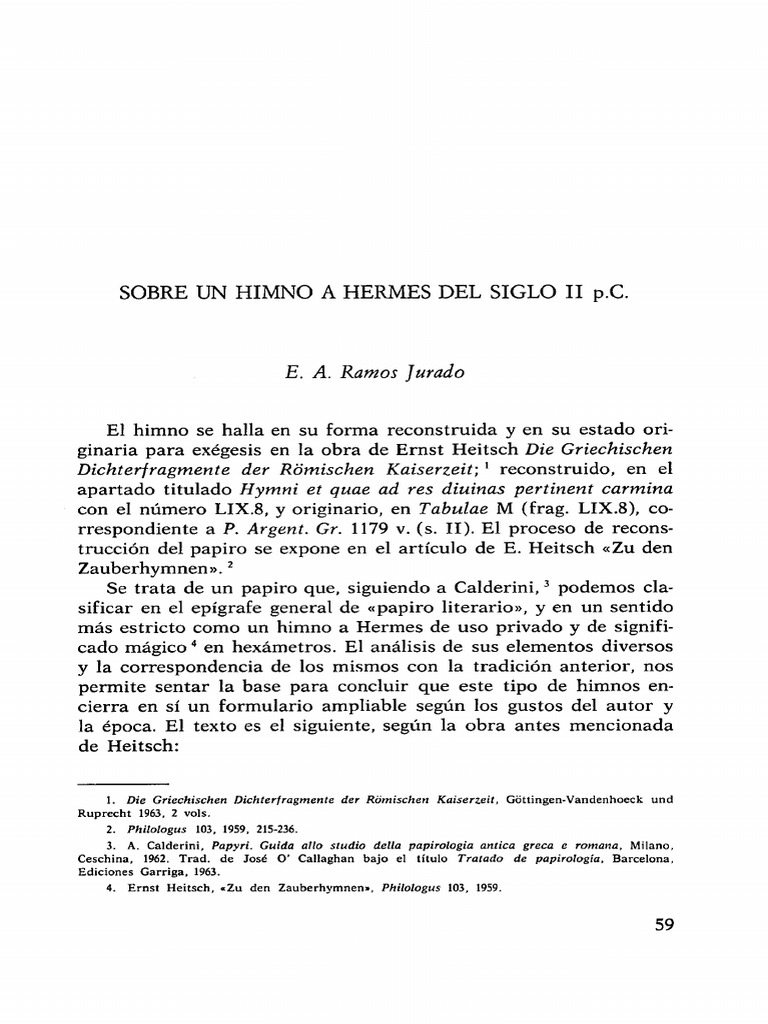 SOBRE UN HIMNO A HERMES DEL SIGLO II p.C.

E. A. Ramos Jurado

El himno se halla en su forma reconstruida y en su estado originaria para exégesis en la obra de Ernst Heitsch Die Griechischen Dichterfragmente der Römischen Kaiserzeit; $^1$ reconstruido, en el apartado titulado Hymni et quae ad res diuinas pertinent carmina con el número LIX.8, y originario, en Tabulae M (frag. LIX.8), correspondiente a P. Argent. Gr. 1179 v. (s. II). El proceso de reconstrucción del papiro se expone en el artículo de E. Heitsch «Zu den Zauberhymnen». $^2$

Se trata de un papiro que, siguiendo a Calderini, $^3$ podemos clasificar en el epígrafe general de «papiro literario», y en un sentido más estricto como un himno a Hermes de uso privado y de significado mágico $^4$ en hexámetros. El análisis de sus elementos diversos y la correspondencia de los mismos con la tradición anterior, nos permite sentar la base para concluir que este tipo de himnos encierra en sí un formulario ampliable según los gustos del autor y la época. El texto es el siguiente, según la obra antes mencionada de Heitsch:

1. Die Griechischen Dichterfragmente der Römischen Kaiserzeit, Göttingen-Vandenhoeck und Ruprecht 1963, 2 vols.
2. Philologus 103, 1959, 215-236.
3. A. Calderini, Papyri. Guida allo studio della papirologia antica greca e romana, Milano, Ceschina, 1962. Trad. de José O' Callaghan bajo el título Tratado de papirología, Barcelona, Ediciones Garriga, 1963.
4. Ernst Heitsch, «Zu den Zauberhymnen», Philologus 103, 1959.

59